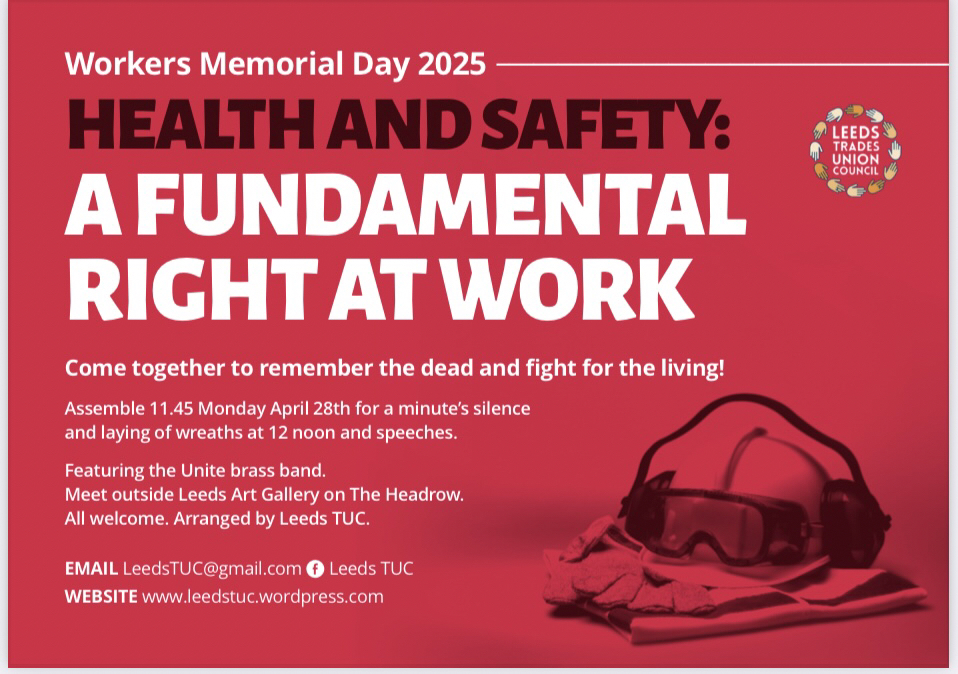 Workers Memorial Day 2025

HEALTH AND SAFETY:
A FUNDAMENTAL RIGHT AT WORK

LEEDS TRADES UNION COUNCIL

Come together to remember the dead and fight for the living!

Assemble 11.45 Monday April 28th for a minute's silence and laying of wreaths at 12 noon and speeches.

Featuring the Unite brass band.
Meet outside Leeds Art Gallery on The Headrow.
All welcome. Arranged by Leeds TUC.

EMAIL LeedsTUC@gmail.com Leeds TUC
WEBSITE www.leedstuc.wordpress.com